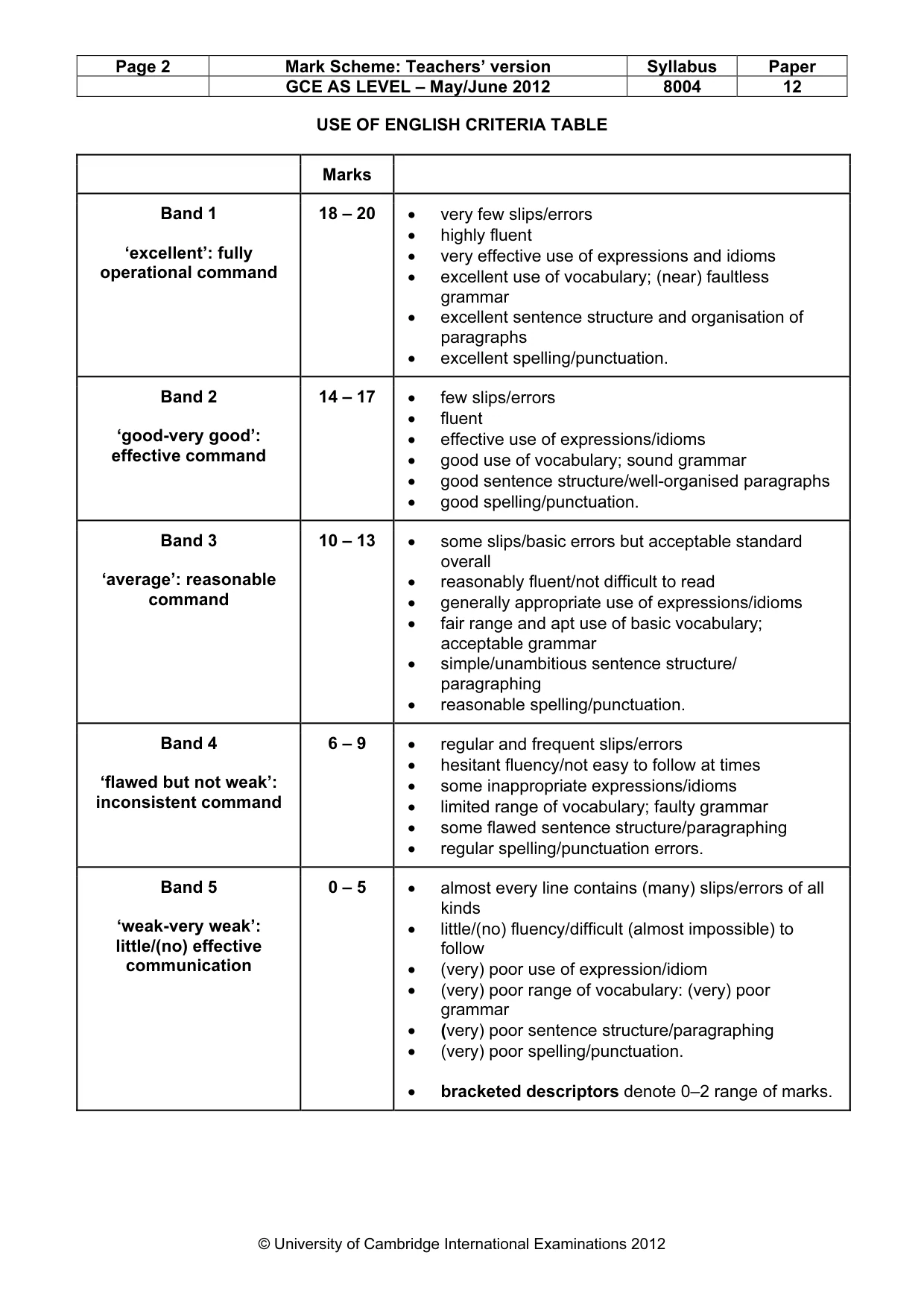 | Page 2 | Mark Scheme: Teachers' version | Syllabus | Paper |
|---|---|---|---|
| | GCE AS LEVEL – May/June 2012 | 8004 | 12 |

USE OF ENGLISH CRITERIA TABLE

| | Marks | |
|---|---|---|
| Band 1 'excellent': fully operational command | 18 – 20 | • very few slips/errors • highly fluent • very effective use of expressions and idioms • excellent use of vocabulary; (near) faultless grammar • excellent sentence structure and organisation of paragraphs • excellent spelling/punctuation. |
| Band 2 'good-very good': effective command | 14 – 17 | • few slips/errors • fluent • effective use of expressions/idioms • good use of vocabulary; sound grammar • good sentence structure/well-organised paragraphs • good spelling/punctuation. |
| Band 3 'average': reasonable command | 10 – 13 | • some slips/basic errors but acceptable standard overall • reasonably fluent/not difficult to read • generally appropriate use of expressions/idioms • fair range and apt use of basic vocabulary; acceptable grammar • simple/unambitious sentence structure/ paragraphing • reasonable spelling/punctuation. |
| Band 4 'flawed but not weak': inconsistent command | 6 – 9 | • regular and frequent slips/errors • hesitant fluency/not easy to follow at times • some inappropriate expressions/idioms • limited range of vocabulary; faulty grammar • some flawed sentence structure/paragraphing • regular spelling/punctuation errors. |
| Band 5 'weak-very weak': little/(no) effective communication | 0 – 5 | • almost every line contains (many) slips/errors of all kinds • little/(no) fluency/difficult (almost impossible) to follow • (very) poor use of expression/idiom • (very) poor range of vocabulary: (very) poor grammar • (very) poor sentence structure/paragraphing • (very) poor spelling/punctuation. • bracketed descriptors denote 0–2 range of marks. |

© University of Cambridge International Examinations 2012